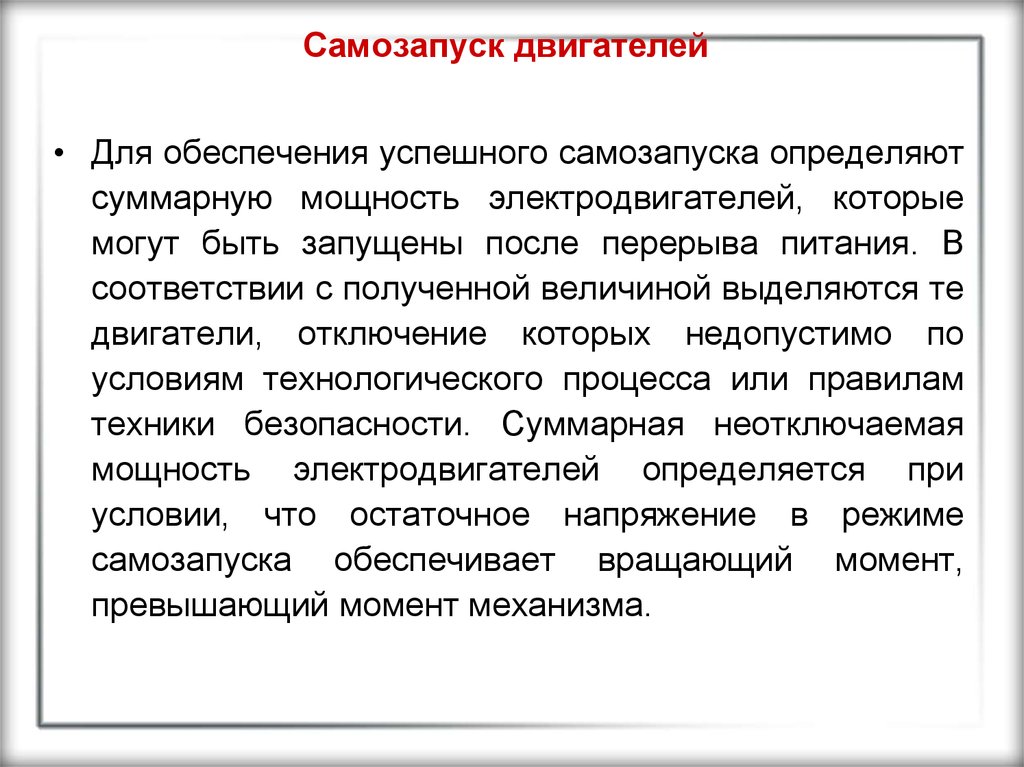 Самозапуск двигателей

• Для обеспечения успешного самозапуска определяют суммарную мощность электродвигателей, которые могут быть запущены после перерыва питания. В соответствии с полученной величиной выделяются те двигатели, отключение которых недопустимо по условиям технологического процесса или правилам техники безопасности. Суммарная неотключаемая мощность электродвигателей определяется при условии, что остаточное напряжение в режиме самозапуска обеспечивает вращающий момент, превышающий момент механизма.